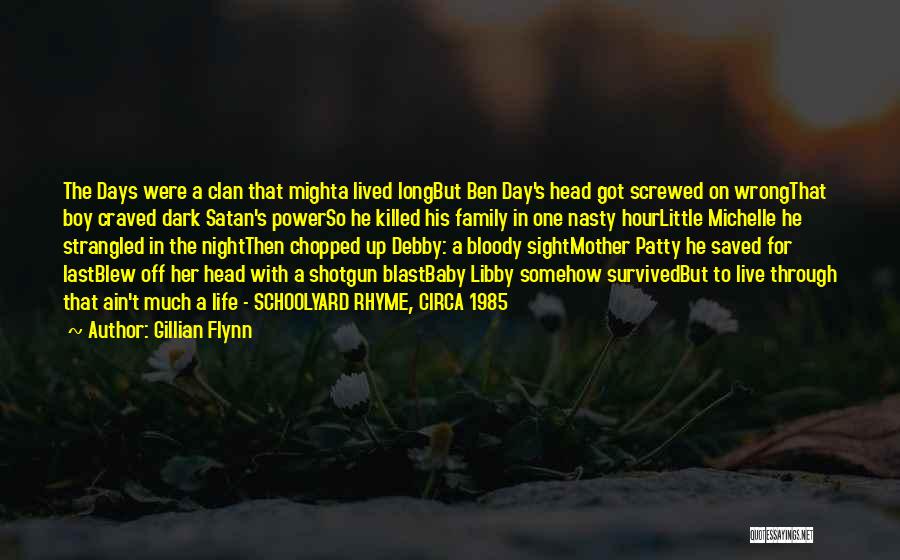 The Days were a clan that mighta lived longBut Ben Day's head got screwed on wrongThat boy craved dark Satan's powerSo he killed his family in one nasty hourLittle Michelle he strangled in the nightThen chopped up Debby: a bloody sightMother Patty he saved for lastBlew off her head with a shotgun blastBaby Libby somehow survivedBut to live through that ain't much a life - SCHOOLYARD RHYME, CIRCA 1985

Author: Gillian Flynn

QUOTESSAYINGS.NET